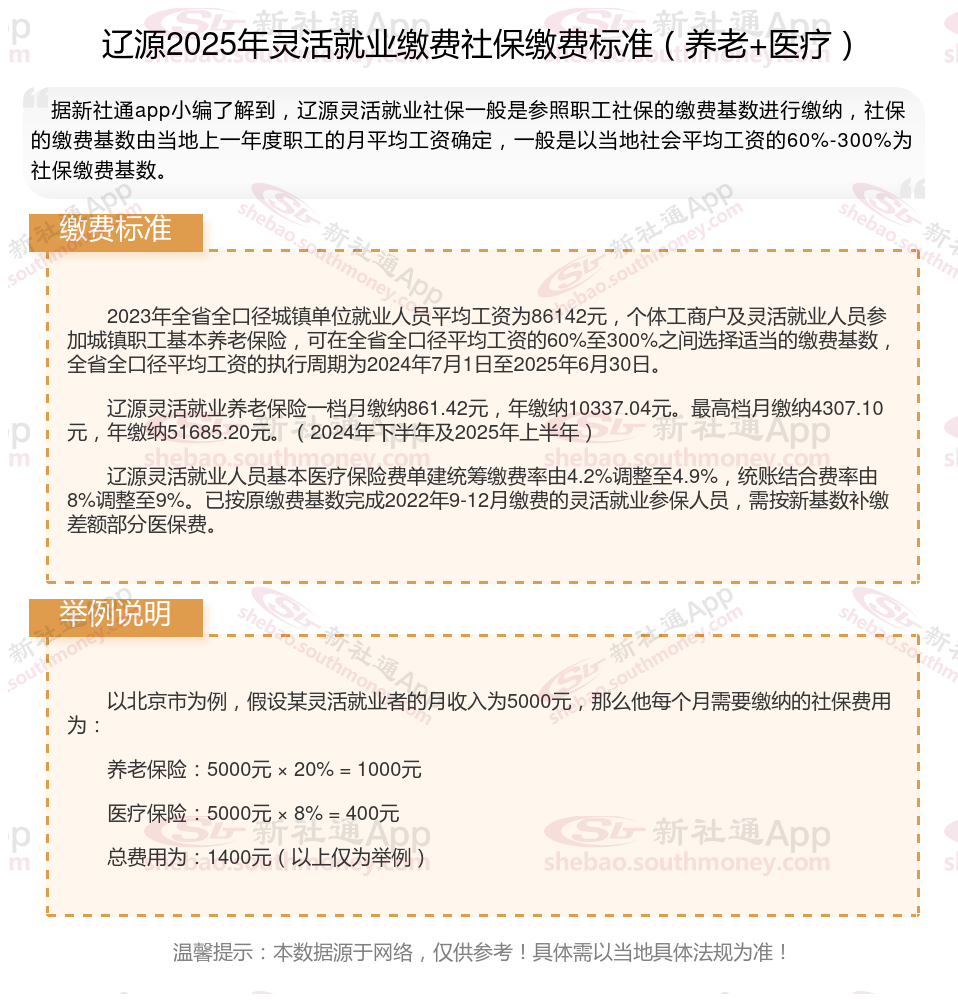 辽源2025年灵活就业缴费社保缴费标准（养老+医疗）

据新社通app小编了解到，辽源灵活就业社保一般是参照职工社保的缴费基数进行缴纳，社保的缴费基数由当地上一年度职工的月平均工资确定，一般是以当地社会平均工资的60%-300%为社保缴费基数。

缴费标准

2023年全省全口径城镇单位就业人员平均工资为86142元，个体工商户及灵活就业人员参加城镇职工基本养老保险，可在全省全口径平均工资的60%至300%之间选择适当的缴费基数，全省全口径平均工资的执行周期为2024年7月1日至2025年6月30日。

辽源灵活就业养老保险一档月缴纳861.42元，年缴纳10337.04元。最高档月缴纳4307.10元，年缴纳51685.20元。（2024年下半年及2025年上半年）

辽源灵活就业人员基本医疗保险费单建统筹缴费率由4.2%调整至4.9%，统账结合费率由8%调整至9%。已按原缴费基数完成2022年9-12月缴费的灵活就业参保人员，需按新基数补缴差额部分医保费。

举例说明

以北京市为例，假设某灵活就业者的月收入为5000元，那么他每个月需要缴纳的社保费用为：

养老保险：5000元 × 20% = 1000元

医疗保险：5000元 × 8% = 400元

总费用为：1400元（以上仅为举例）

温馨提示：本数据源于网络，仅供参考！具体需以当地具体法规为准！

新社通App
shebao.southmoney.com